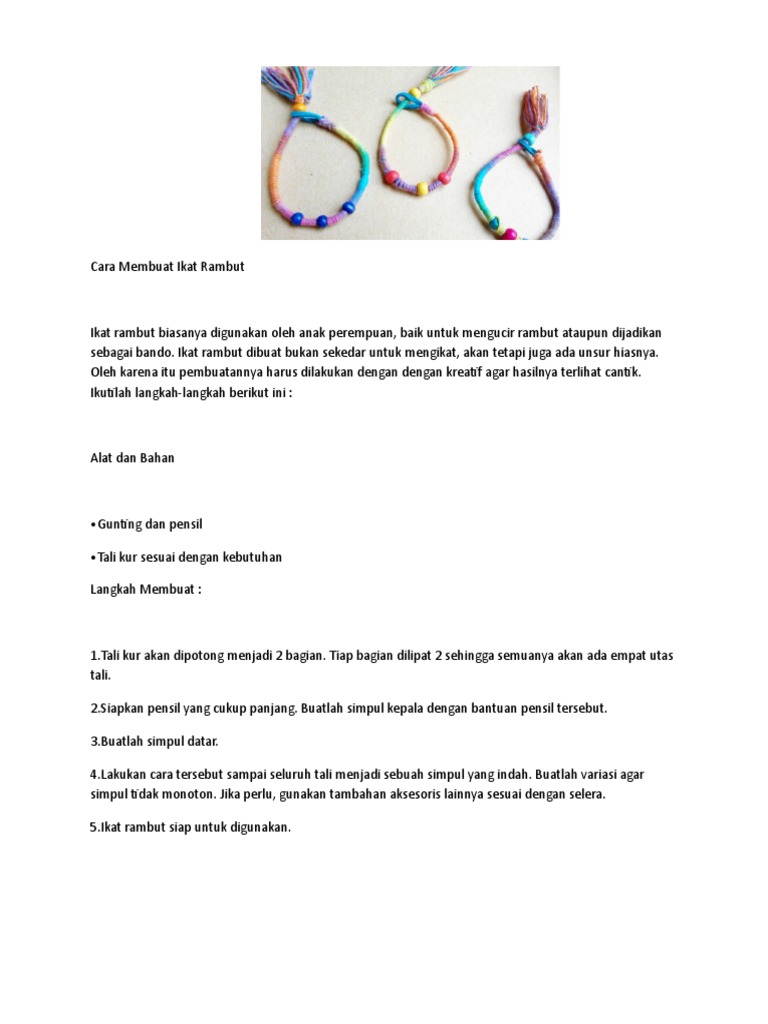 Cara Membuat Ikat Rambut

Ikat rambut biasanya digunakan oleh anak perempuan, baik untuk mengucir rambut ataupun dijadikan sebagai bando. Ikat rambut dibuat bukan sekedar untuk mengikat, akan tetapi juga ada unsur hiasnya. Oleh karena itu pembuatannya harus dilakukan dengan dengan kreatif agar hasilnya terlihat cantik. Ikutilah langkah-langkah berikut ini :

Alat dan Bahan

•Gunting dan pensil

•Tali kur sesuai dengan kebutuhan

Langkah Membuat :

1.Tali kur akan dipotong menjadi 2 bagian. Tiap bagian dilipat 2 sehingga semuanya akan ada empat utas tali.

2.Siapkan pensil yang cukup panjang. Buatlah simpul kepala dengan bantuan pensil tersebut.

3.Buatlah simpul datar.

4.Lakukan cara tersebut sampai seluruh tali menjadi sebuah simpul yang indah. Buatlah variasi agar simpul tidak monoton. Jika perlu, gunakan tambahan aksesoris lainnya sesuai dengan selera.

5.Ikat rambut siap untuk digunakan.